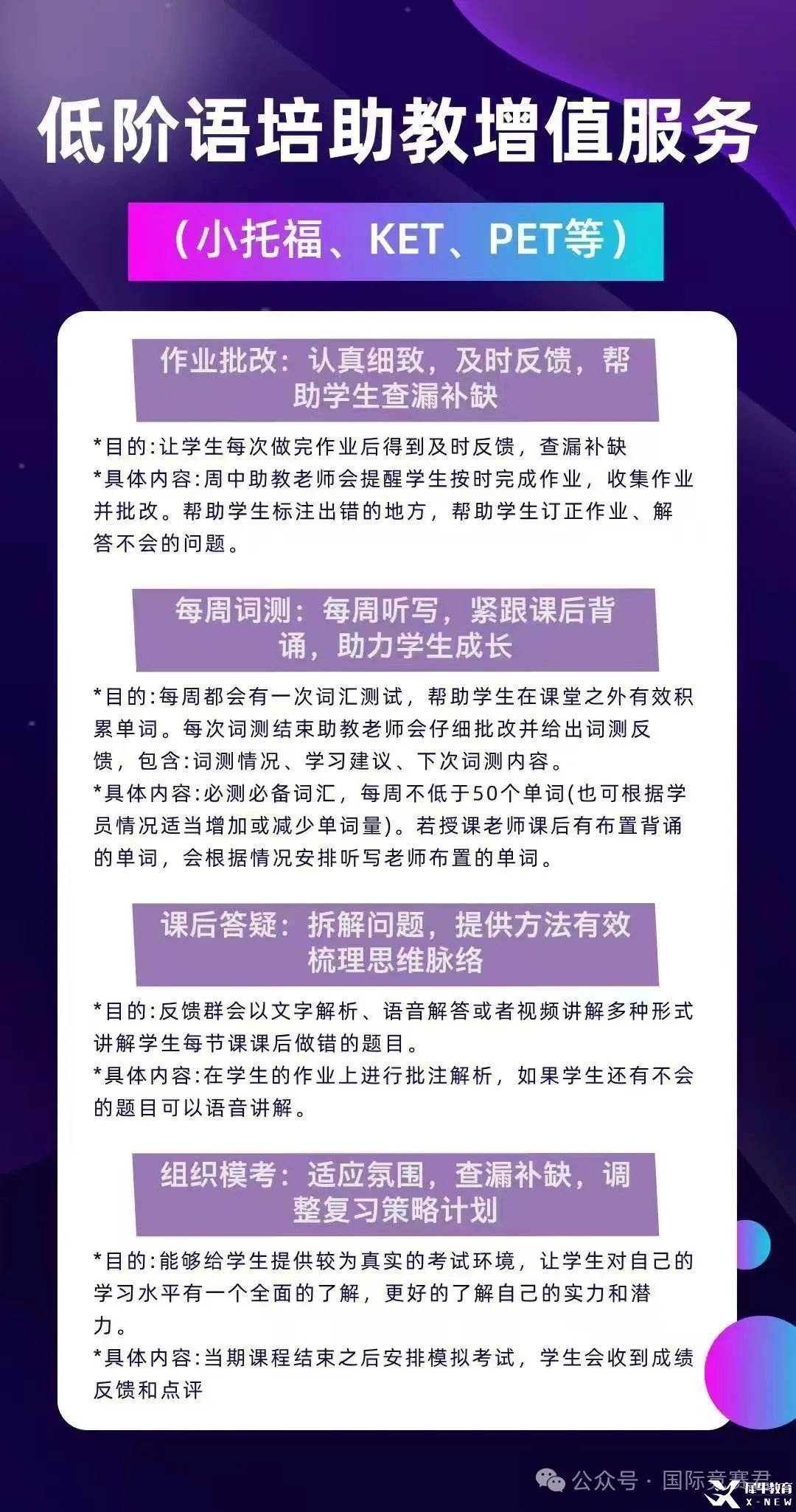 低阶语培助教增值服务

（小托福、KET、PET等）

作业批改：认真细致，及时反馈，帮助学生查漏补缺

*目的:让学生每次做完作业后得到及时反馈，查漏补缺
*具体内容:周中助教老师会提醒学生按时完成作业，收集作业并批改。帮助学生标注出错的地方，帮助学生订正作业、解答不会的问题。

每周词测：每周听写，紧跟课后背诵，助力学生成长

*目的:每周都会有一次词汇测试，帮助学生在课堂之外有效积累单词。每次词测结束助教老师会仔细批改并给出词测反馈，包含:词测情况、学习建议、下次词测内容。
*具体内容:必测必备词汇，每周不低于50个单词(也可根据学员情况适当增加或减少单词量)。若授课老师课后有布置背诵的单词，会根据情况安排听写老师布置的单词。

课后答疑：拆解问题，提供方法有效梳理思维脉络

*目的:反馈群会以文字解析、语音解答或者视频讲解多种形式讲解学生每节课课后做错的题目。
*具体内容:在学生的作业上进行批注解析，如果学生还有不会的题目可以语音讲解。

组织模考：适应氛围，查漏补缺，调整复习策略计划

*目的:能够给学生提供较为真实的考试环境，让学生对自己的学习水平有一个全面的了解，更好的了解自己的实力和潜力。
*具体内容:当期课程结束之后安排模拟考试，学生会收到成绩反馈和点评

公众号 · 国际竞赛君
犀牛教育 X-NEW